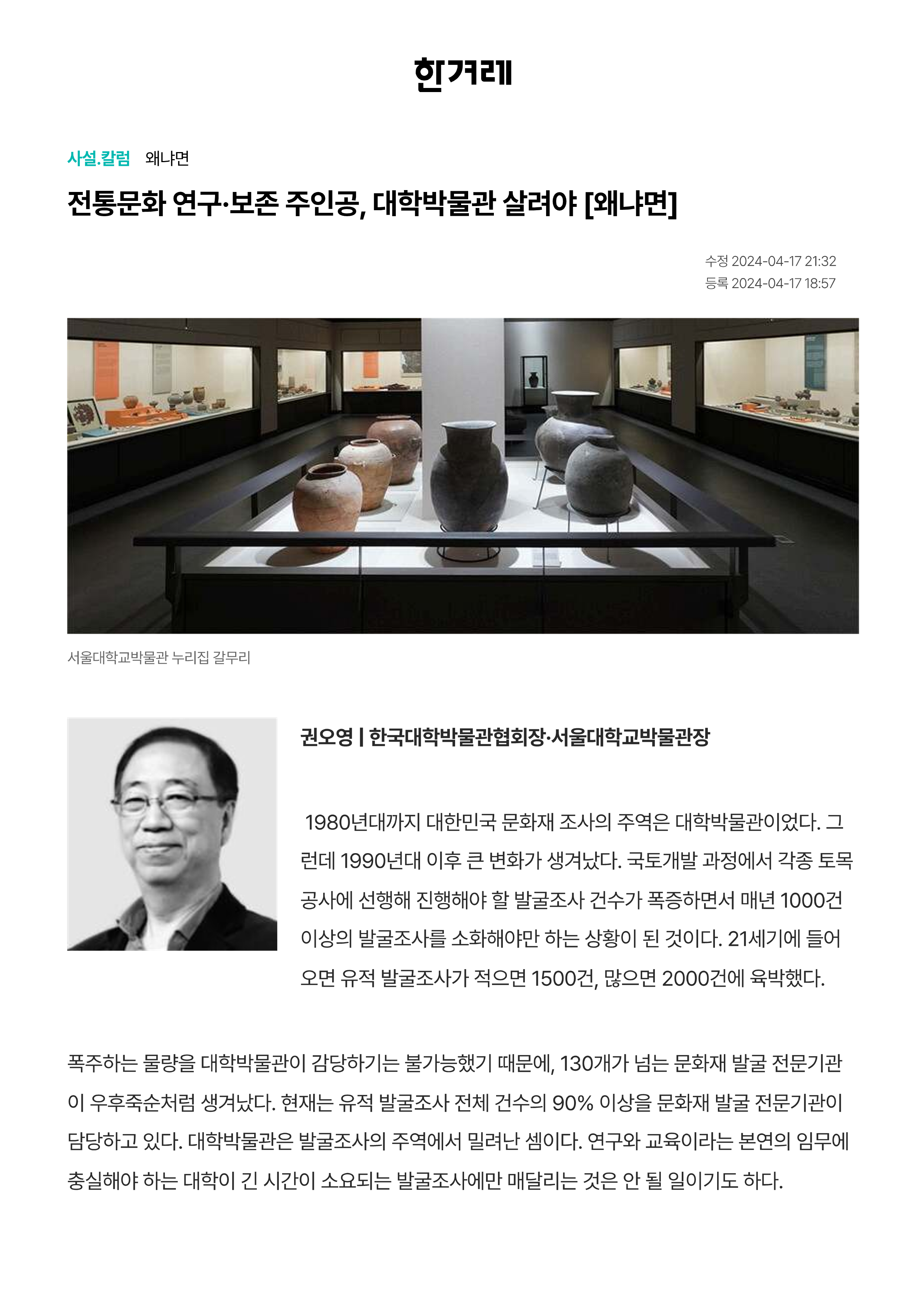 한겨레

사설.칼럼 왜냐면

전통문화 연구·보존 주인공, 대학박물관 살려야 [왜냐면]

수정 2024-04-17 21:32
등록 2024-04-17 18:57

서울대학교박물관 누리집 갈무리

권오영 | 한국대학박물관협회장·서울대학교박물관장

1980년대까지 대한민국 문화재 조사의 주역은 대학박물관이었다. 그런데 1990년대 이후 큰 변화가 생겨났다. 국토개발 과정에서 각종 토목공사에 선행해 진행해야 할 발굴조사 건수가 폭증하면서 매년 1000건 이상의 발굴조사를 소화해야만 하는 상황이 된 것이다. 21세기에 들어오면 유적 발굴조사가 적으면 1500건, 많으면 2000건에 육박했다.

폭주하는 물량을 대학박물관이 감당하기는 불가능했기 때문에, 130개가 넘는 문화재 발굴 전문기관이 우후죽순처럼 생겨났다. 현재는 유적 발굴조사 전체 건수의 90% 이상을 문화재 발굴 전문기관이 담당하고 있다. 대학박물관은 발굴조사의 주역에서 밀려난 셈이다. 연구와 교육이라는 본연의 임무에 충실해야 하는 대학이 긴 시간이 소요되는 발굴조사에만 매달리는 것은 안 될 일이기도 하다.